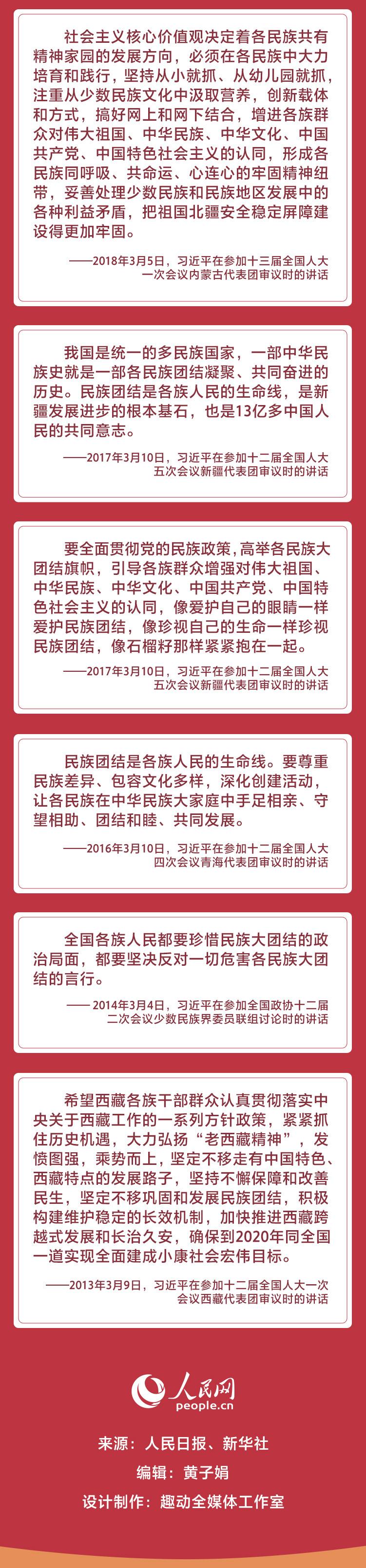 社会主义核心价值观决定着各民族共有精神家园的发展方向，必须在各民族中大力培育和践行，坚持从小就抓、从幼儿园就抓，注重从少数民族文化中汲取营养，创新载体和方式，搞好网上和网下结合，增进各族群众对伟大祖国、中华民族、中华文化、中国共产党、中国特色社会主义的认同，形成各民族同呼吸、共命运、心连心的牢固精神纽带，妥善处理少数民族和民族地区发展中的各种利益矛盾，把祖国北疆安全稳定屏障建设得更加牢固。

——2018年3月5日，习近平在参加十三届全国人大一次会议内蒙古代表团审议时的讲话

我国是统一的多民族国家，一部中华民族史就是一部各民族团结凝聚、共同奋进的历史。民族团结是各族人民的生命线，是新疆发展进步的根本基石，也是13亿多中国人民的共同意志。

——2017年3月10日，习近平在参加十二届全国人大五次会议新疆代表团审议时的讲话

要全面贯彻党的民族政策，高举各民族大团结旗帜，引导各族群众增强对伟大祖国、中华民族、中华文化、中国共产党、中国特色社会主义的认同，像爱护自己的眼睛一样爱护民族团结，像珍视自己的生命一样珍视民族团结，像石榴籽那样紧紧抱在一起。

——2017年3月10日，习近平在参加十二届全国人大五次会议新疆代表团审议时的讲话

民族团结是各族人民的生命线。要尊重民族差异、包容文化多样，深化创建活动，让各民族在中华民族大家庭中手足相亲、守望相助、团结和睦、共同发展。

——2016年3月10日，习近平在参加十二届全国人大四次会议青海代表团审议时的讲话

全国各族人民都要珍惜民族大团结的政治局面，都要坚决反对一切危害各民族大团结的言行。

——2014年3月4日，习近平在参加全国政协十二届二次会议少数民族界委员联组讨论时的讲话

希望西藏各族干部群众认真贯彻落实中央关于西藏工作的一系列方针政策，紧紧抓住历史机遇，大力弘扬“老西藏精神”，发愤图强，乘势而上，坚定不移走有中国特色、西藏特点的发展路子，坚持不懈保障和改善民生，坚定不移巩固和发展民族团结，积极构建维护稳定的长效机制，加快推进西藏跨越式发展和长治久安，确保到2020年同全国一道实现全面建成小康社会宏伟目标。

——2013年3月9日，习近平在参加十二届全国人大一次会议西藏代表团审议时的讲话

人民网
people.cn

来源：人民日报、新华社
编辑：黄子娟
设计制作：趣动全媒体工作室